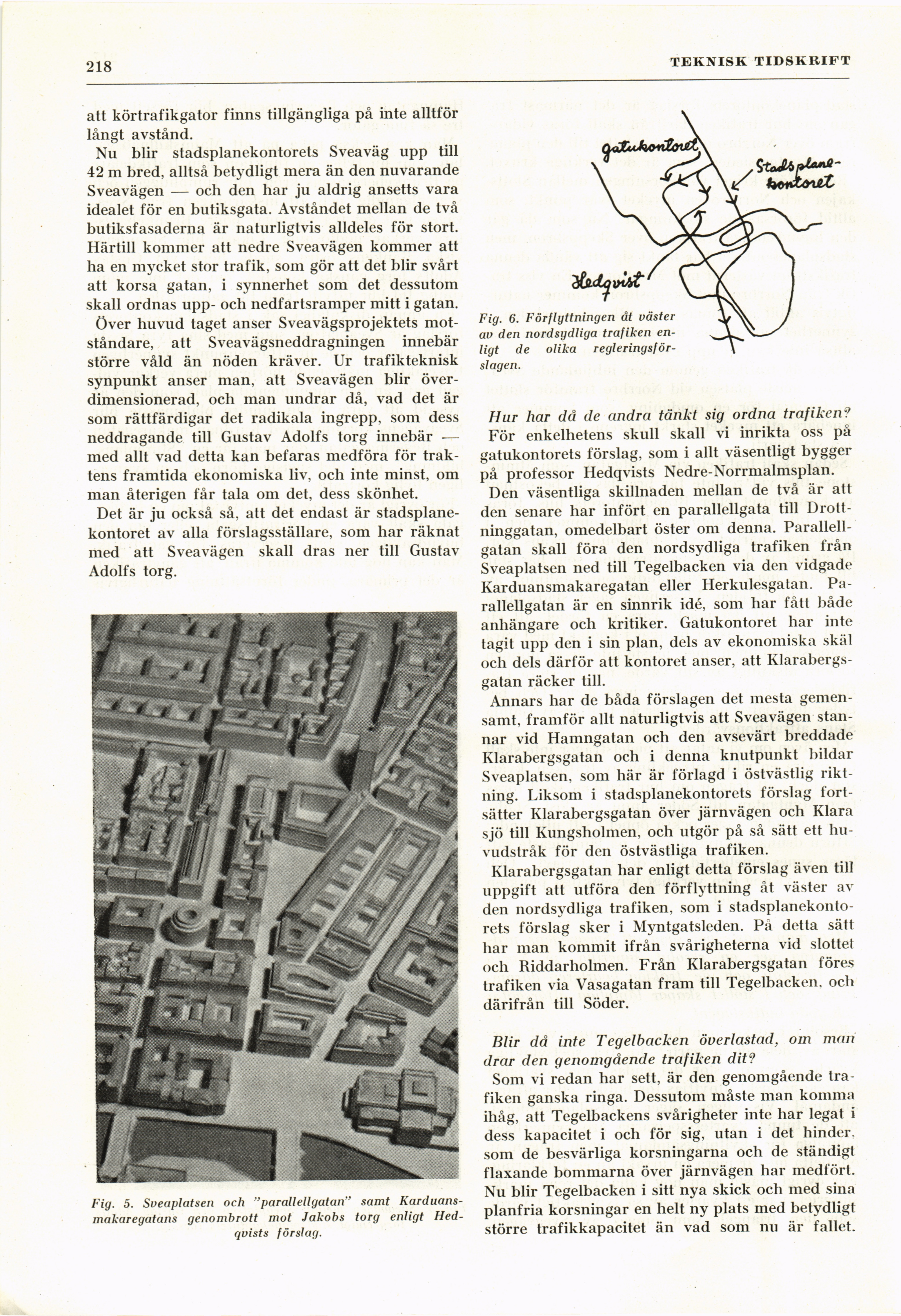 218

TEKNISK TIDSKRIFT

att körtrafikgator finns tillgängliga på inte alltför långt avstånd.

Nu blir stadsplanekontorets Sveaväg upp till 42 m bred, alltså betydligt mera än den nuvarande Sveavägen — och den har ju aldrig ansetts vara idealet för en butiksgata. Avståndet mellan de två butiksfasaderna är naturligtvis alldeles för stort. Härtill kommer att nedre Sveavägen kommer att ha en mycket stor trafik, som gör att det blir svårt att korsa gatan, i synnerhet som det dessutom skall ordnas upp- och nedfartsramper mitt i gatan.

Över huvud taget anser Sveavägsprojektets motståndare, att Sveavägsneddragningen innebär större våld än nöden kräver. Ur trafikteknisk synpunkt anser man, att Sveavägen blir överdimensionerad, och man undrar då, vad det är som rättfärdigar det radikala ingrepp, som dess neddragande till Gustav Adolfs torg innebär — med allt vad detta kan befaras medföra för traktens framtida ekonomiska liv, och inte minst, om man återigen får tala om det, dess skönhet.

Det är ju också så, att det endast är stadsplanekontoret av alla förslagsställare, som har räknat med att Sveavägen skall dras ner till Gustav Adolfs torg.

Fig. 5. Sveaplatsen och "parallellgatan" samt Karduansmakaregatans genombrott mot Jakobs torg enligt Hedqvists förslag.

gatukontoret

Stadsplanekontoret

Hedqvist

Fig. 6. Förflyttningen åt väster av den nordsydliga trafiken enligt de olika regleringsförslagen.

Hur har då de andra tänkt sig ordna trafiken?

För enkelhetens skull skall vi inrikta oss på gatukontorets förslag, som i allt väsentligt bygger på professor Hedqvists Nedre-Norrmalmsplan.

Den väsentliga skillnaden mellan de två är att den senare har infört en parallellgata till Drottninggatan, omedelbart öster om denna. Parallellgatan skall föra den nordsydliga trafiken från Sveaplatsen ned till Tegelbacken via den vidgade Karduansmakaregatan eller Herkulesgatan. Parallellgatan är en sinnrik idé, som har fått både anhängare och kritiker. Gatukontoret har inte tagit upp den i sin plan, dels av ekonomiska skäl och dels därför att kontoret anser, att Klarabergsgatan räcker till.

Annars har de båda förslagen det mesta gemensamt, framför allt naturligtvis att Sveavägen stannar vid Hamngatan och den avsevärt breddade Klarabergsgatan och i denna knutpunkt bildar Sveaplatsen, som här är förlagd i östvästlig riktning. Liksom i stadsplanekontorets förslag fortsätter Klarabergsgatan över järnvägen och Klara sjö till Kungsholmen, och utgör på så sätt ett huvudstråk för den östvästliga trafiken.

Klarabergsgatan har enligt detta förslag även till uppgift att utföra den förflyttning åt väster av den nordsydliga trafiken, som i stadsplanekontorets förslag sker i Myntgatsleden. På detta sätt har man kommit ifrån svårigheterna vid slottet och Riddarholmen. Från Klarabergsgatan föres trafiken via Vasagatan fram till Tegelbacken, och därifrån till Söder.

Blir då inte Tegelbacken överlastad, om man drar den genomgående trafiken dit?

Som vi redan har sett, är den genomgående trafiken ganska ringa. Dessutom måste man komma ihåg, att Tegelbackens svårigheter inte har legat i dess kapacitet i och för sig, utan i det hinder, som de besvärliga korsningarna och de ständigt flaxande bommarna över järnvägen har medfört. Nu blir Tegelbacken i sitt nya skick och med sina planfria korsningar en helt ny plats med betydligt större trafikkapacitet än vad som nu är fallet.